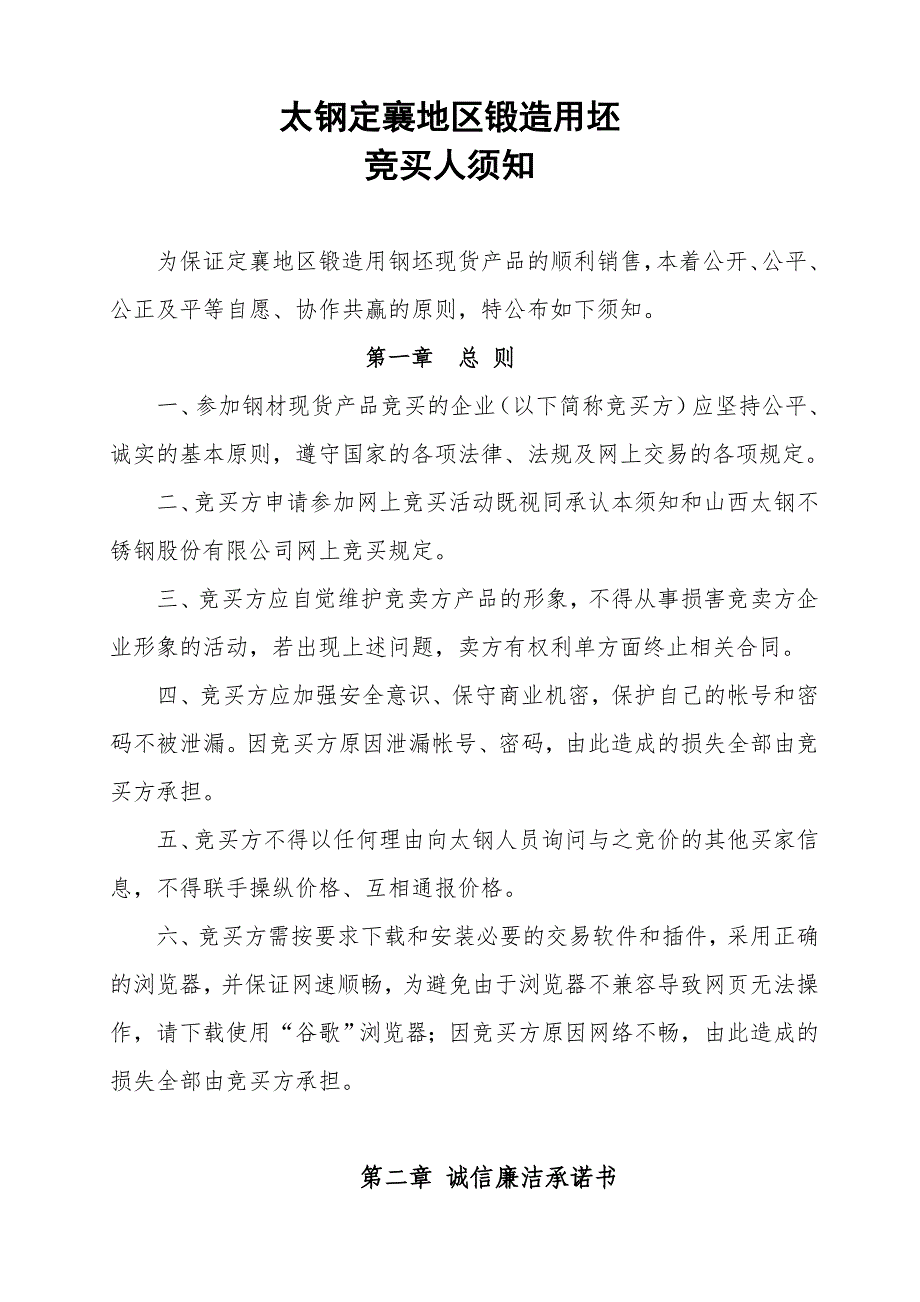 太钢定襄地区锻造用坯
竞买人须知

为保证定襄地区锻造用钢坯现货产品的顺利销售，本着公开、公平、公正及平等自愿、协作共赢的原则，特公布如下须知。

第一章　总 则

一、参加钢材现货产品竞买的企业（以下简称竞买方）应坚持公平、诚实的基本原则，遵守国家的各项法律、法规及网上交易的各项规定。

二、竞买方申请参加网上竞买活动既视同承认本须知和山西太钢不锈钢股份有限公司网上竞买规定。

三、竞买方应自觉维护竞卖方产品的形象，不得从事损害竞卖方企业形象的活动，若出现上述问题，卖方有权利单方面终止相关合同。

四、竞买方应加强安全意识、保守商业机密，保护自己的帐号和密码不被泄漏。因竞买方原因泄漏帐号、密码，由此造成的损失全部由竞买方承担。

五、竞买方不得以任何理由向太钢人员询问与之竞价的其他买家信息，不得联手操纵价格、互相通报价格。

六、竞买方需按要求下载和安装必要的交易软件和插件，采用正确的浏览器，并保证网速顺畅，为避免由于浏览器不兼容导致网页无法操作，请下载使用“谷歌”浏览器；因竞买方原因网络不畅，由此造成的损失全部由竞买方承担。

第二章 诚信廉洁承诺书